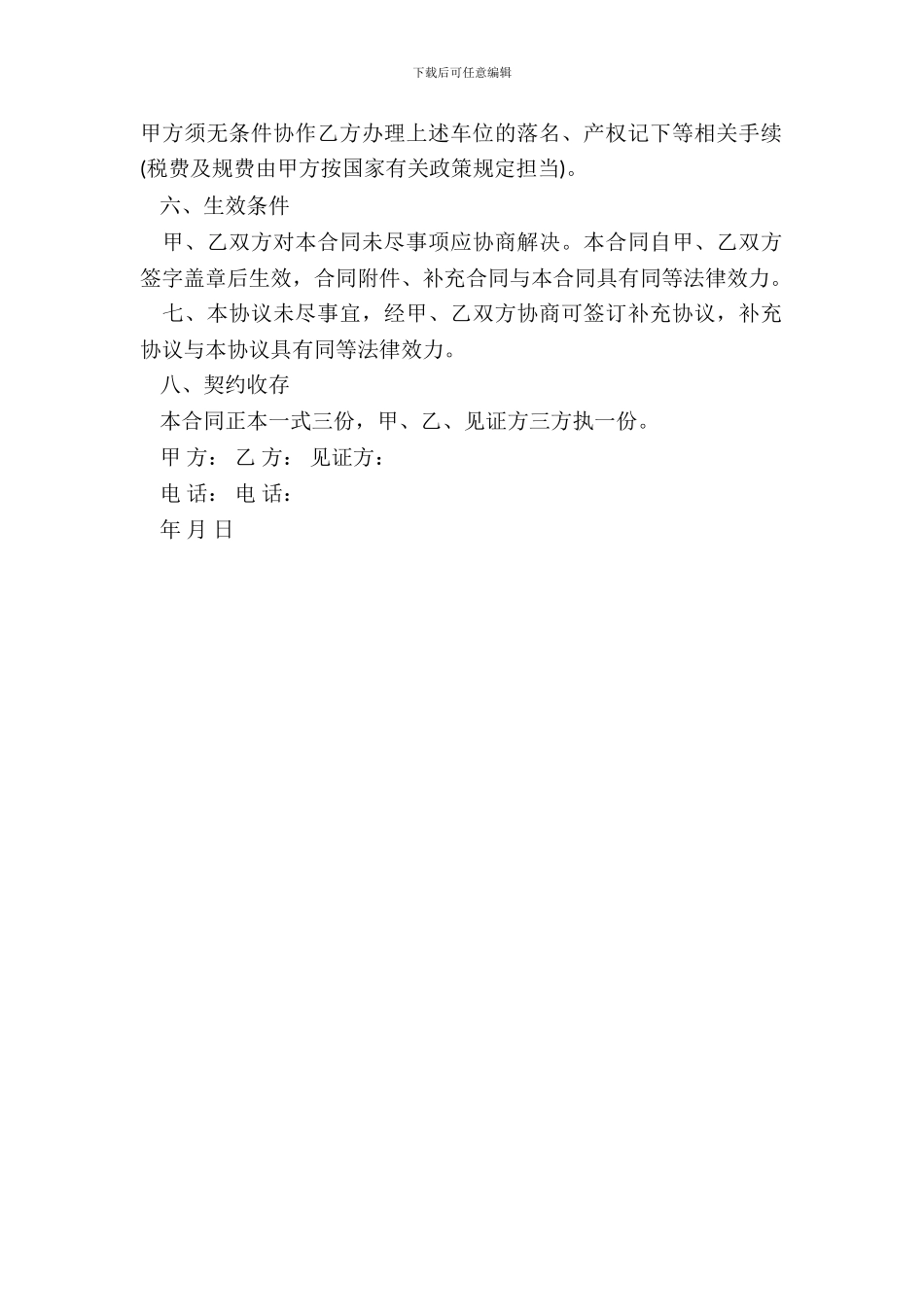 下载后可任意编辑

甲方须无条件协作乙方办理上述车位的落名、产权记下等相关手续(税费及规费由甲方按国家有关政策规定担当)。

六、生效条件

甲、乙双方对本合同未尽事项应协商解决。本合同自甲、乙双方签字盖章后生效，合同附件、补充合同与本合同具有同等法律效力。

七、本协议未尽事宜，经甲、乙双方协商可签订补充协议，补充协议与本协议具有同等法律效力。

八、契约收存

本合同正本一式三份，甲、乙、见证方三方执一份。

甲 方： 乙 方： 见证方：

电 话： 电 话：

年 月 日